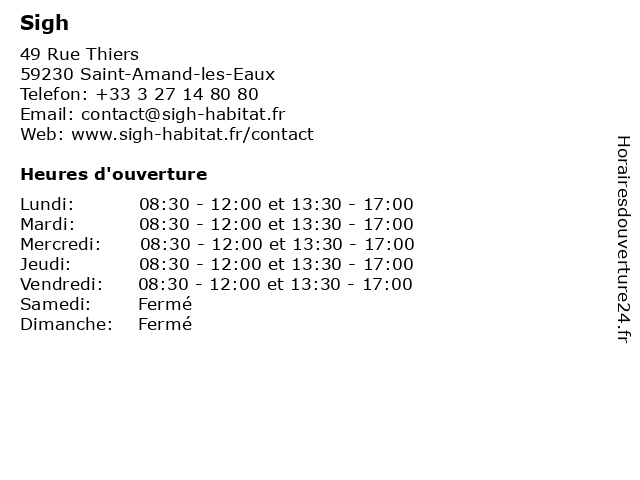 Sigh

49 Rue Thiers
59230 Saint-Amand-les-Eaux
Telefon: +33 3 27 14 80 80
Email: contact@sigh-habitat.fr
Web: www.sigh-habitat.fr/contact

Heures d'ouverture

| | |
|---|---|
| Lundi: | 08:30 - 12:00 et 13:30 - 17:00 |
| Mardi: | 08:30 - 12:00 et 13:30 - 17:00 |
| Mercredi: | 08:30 - 12:00 et 13:30 - 17:00 |
| Jeudi: | 08:30 - 12:00 et 13:30 - 17:00 |
| Vendredi: | 08:30 - 12:00 et 13:30 - 17:00 |
| Samedi: | Fermé |
| Dimanche: | Fermé |

Horairesdouverture24.fr